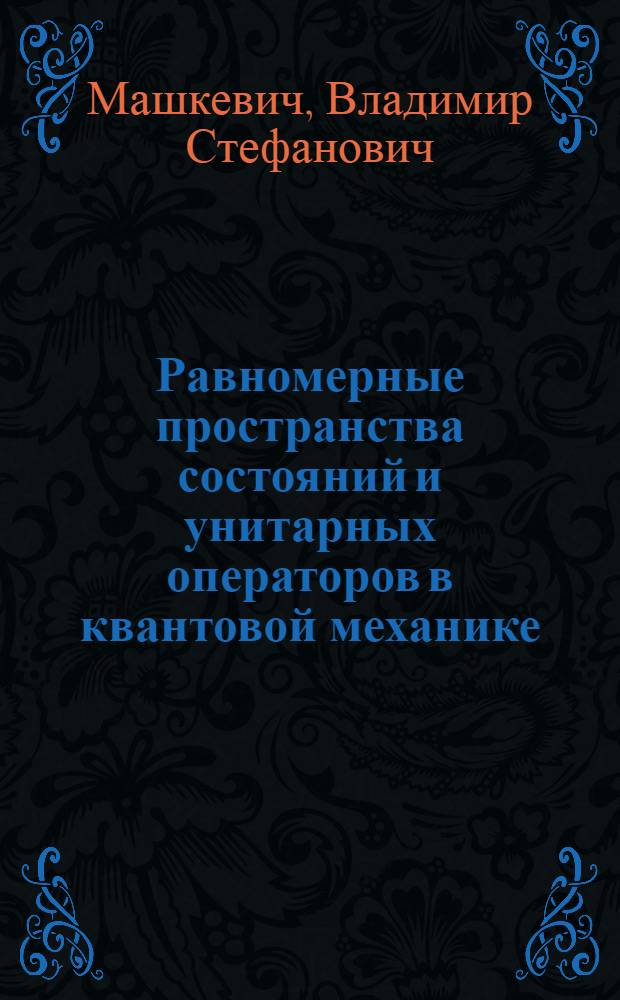 Машкевич, Владимир Стефанович

Равномерные пространства состояний и унитарных операторов в квантовой механике